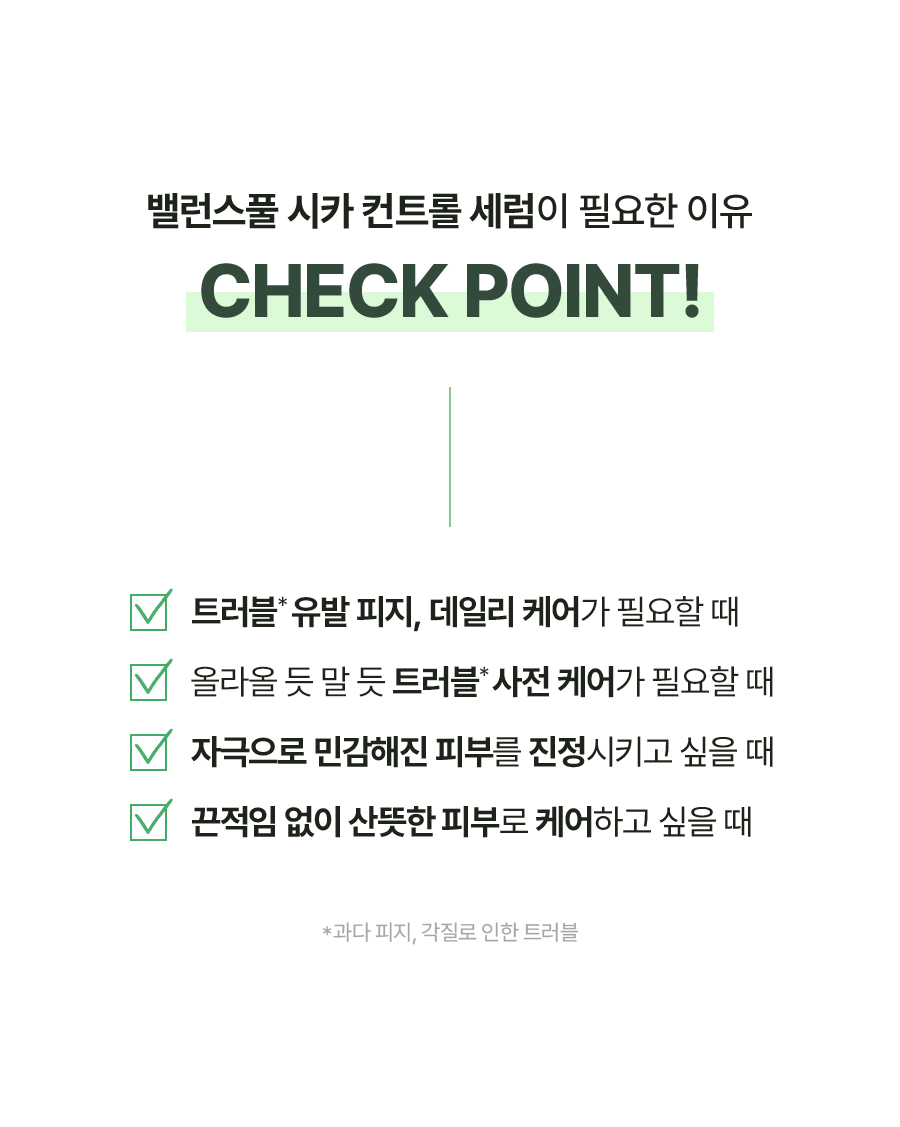 밸런스풀 시카 컨트롤 세럼이 필요한 이유

CHECK POINT!

트러블* 유발 피지, 데일리 케어가 필요할 때

올라올 듯 말 듯 트러블* 사전 케어가 필요할 때

자극으로 민감해진 피부를 진정시키고 싶을 때

끈적임 없이 산뜻한 피부로 케어하고 싶을 때

*과다 피지, 각질로 인한 트러블